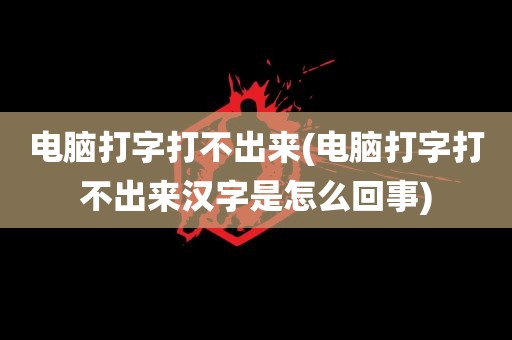 电脑打字打不出来(电脑打字打不出来汉字是怎么回事)